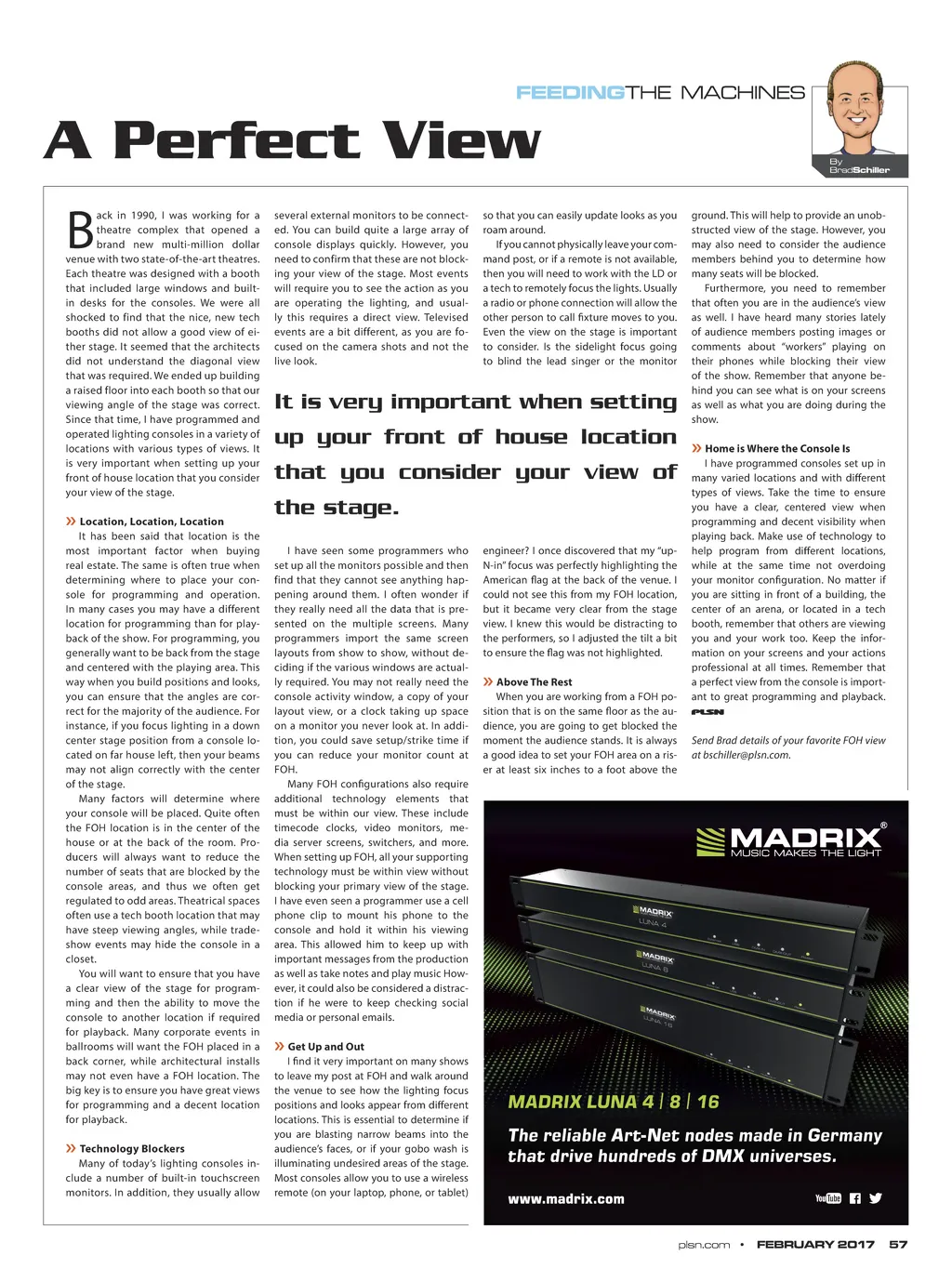 FEEDINGTHE MACHINES

A Perfect View

By BradSchiller

Back in 1990, I was working for a theatre complex that opened a brand new multi-million dollar venue with two state-of-the-art theatres. Each theatre was designed with a booth that included large windows and built-in desks for the consoles. We were all shocked to find that the nice, new tech booths did not allow a good view of either stage. It seemed that the architects did not understand the diagonal view that was required. We ended up building a raised floor into each booth so that our viewing angle of the stage was correct. Since that time, I have programmed and operated lighting consoles in a variety of locations with various types of views. It is very important when setting up your front of house location that you consider your view of the stage.

» Location, Location, Location
It has been said that location is the most important factor when buying real estate. The same is often true when determining where to place your console for programming and operation. In many cases you may have a different location for programming than for playback of the show. For programming, you generally want to be back from the stage and centered with the playing area. This way when you build positions and looks, you can ensure that the angles are correct for the majority of the audience. For instance, if you focus lighting in a down center stage position from a console located on far house left, then your beams may not align correctly with the center of the stage.

Many factors will determine where your console will be placed. Quite often the FOH location is in the center of the house or at the back of the room. Producers will always want to reduce the number of seats that are blocked by the console areas, and thus we often get regulated to odd areas. Theatrical spaces often use a tech booth location that may have steep viewing angles, while tradeshow events may hide the console in a closet.

You will want to ensure that you have a clear view of the stage for programming and then the ability to move the console to another location if required for playback. Many corporate events in ballrooms will want the FOH placed in a back corner, while architectural installs may not even have a FOH location. The big key is to ensure you have great views for programming and a decent location for playback.

» Technology Blockers
Many of today's lighting consoles include a number of built-in touchscreen monitors. In addition, they usually allow several external monitors to be connected. You can build quite a large array of console displays quickly. However, you need to confirm that these are not blocking your view of the stage. Most events will require you to see the action as you are operating the lighting, and usually this requires a direct view. Televised events are a bit different, as you are focused on the camera shots and not the live look.

It is very important when setting up your front of house location that you consider your view of the stage.

I have seen some programmers who set up all the monitors possible and then find that they cannot see anything happening around them. I often wonder if they really need all the data that is presented on the multiple screens. Many programmers import the same screen layouts from show to show, without deciding if the various windows are actually required. You may not really need the console activity window, a copy of your layout view, or a clock taking up space on a monitor you never look at. In addition, you could save setup/strike time if you can reduce your monitor count at FOH.

Many FOH configurations also require additional technology elements that must be within our view. These include timecode clocks, video monitors, media server screens, switchers, and more. When setting up FOH, all your supporting technology must be within view without blocking your primary view of the stage. I have even seen a programmer use a cell phone clip to mount his phone to the console and hold it within his viewing area. This allowed him to keep up with important messages from the production as well as take notes and play music However, it could also be considered a distraction if he were to keep checking social media or personal emails.

» Get Up and Out
I find it very important on many shows to leave my post at FOH and walk around the venue to see how the lighting focus positions and looks appear from different locations. This is essential to determine if you are blasting narrow beams into the audience's faces, or if your gobo wash is illuminating undesired areas of the stage. Most consoles allow you to use a wireless remote (on your laptop, phone, or tablet) so that you can easily update looks as you roam around.

If you cannot physically leave your command post, or if a remote is not available, then you will need to work with the LD or a tech to remotely focus the lights. Usually a radio or phone connection will allow the other person to call fixture moves to you. Even the view on the stage is important to consider. Is the sidelight focus going to blind the lead singer or the monitor engineer? I once discovered that my "up-N-in" focus was perfectly highlighting the American flag at the back of the venue. I could not see this from my FOH location, but it became very clear from the stage view. I knew this would be distracting to the performers, so I adjusted the tilt a bit to ensure the flag was not highlighted.

» Above The Rest
When you are working from a FOH position that is on the same floor as the audience, you are going to get blocked the moment the audience stands. It is always a good idea to set your FOH area on a riser at least six inches to a foot above the ground. This will help to provide an unobstructed view of the stage. However, you may also need to consider the audience members behind you to determine how many seats will be blocked.

Furthermore, you need to remember that often you are in the audience's view as well. I have heard many stories lately of audience members posting images or comments about "workers" playing on their phones while blocking their view of the show. Remember that anyone behind you can see what is on your screens as well as what you are doing during the show.

» Home is Where the Console Is
I have programmed consoles set up in many varied locations and with different types of views. Take the time to ensure you have a clear, centered view when programming and decent visibility when playing back. Make use of technology to help program from different locations, while at the same time not overdoing your monitor configuration. No matter if you are sitting in front of a building, the center of an arena, or located in a tech booth, remember that others are viewing you and your work too. Keep the information on your screens and your actions professional at all times. Remember that a perfect view from the console is important to great programming and playback. PLSN

Send Brad details of your favorite FOH view at bschiller@plsn.com.

MADRIX®
MUSIC MAKES THE LIGHT
MADRIX LUNA 4
MADRIX LUNA 8
MADRIX LUNA 16
MADRIX LUNA 4 | 8 | 16
The reliable Art-Net nodes made in Germany that drive hundreds of DMX universes.
www.madrix.com
YouTube

plsn.com • FEBRUARY 2017 57